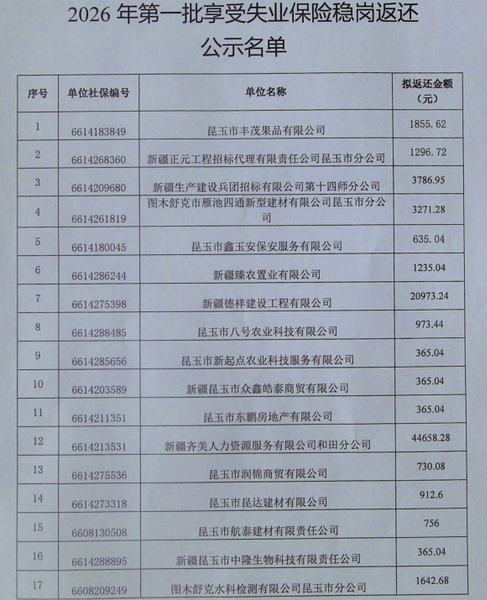 2026 年第一批享受失业保险稳岗返还公示名单

| 序号 | 单位社保编号 | 单位名称 | 拟返还金额（元） |
|---|---|---|---|
| 1 | 6614183849 | 昆玉市丰茂果品有限公司 | 1855.62 |
| 2 | 6614268360 | 新疆正元工程招标代理有限责任公司昆玉市分公司 | 1296.72 |
| 3 | 6614209680 | 新疆生产建设兵团招标有限公司第十四师分公司 | 3786.95 |
| 4 | 6614261819 | 图木舒克市雁池四通新型建材有限公司昆玉市分公司 | 3271.28 |
| 5 | 6614180045 | 昆玉市鑫玉安保安服务有限公司 | 635.04 |
| 6 | 6614286244 | 新疆臻农置业有限公司 | 1235.04 |
| 7 | 6614275398 | 新疆德祥建设工程有限公司 | 20973.24 |
| 8 | 6614288485 | 昆玉市八号农业科技有限公司 | 973.44 |
| 9 | 6614285656 | 昆玉市新起点农业科技服务有限公司 | 365.04 |
| 10 | 6614203589 | 新疆昆玉市众鑫皓泰商贸有限公司 | 365.04 |
| 11 | 6614211351 | 昆玉市东鹏房地产有限公司 | 365.04 |
| 12 | 6614213531 | 新疆齐美人力资源服务有限公司和田分公司 | 44658.28 |
| 13 | 6614275536 | 昆玉市润锦商贸有限公司 | 730.08 |
| 14 | 6614273318 | 昆玉市昆达建材有限公司 | 912.6 |
| 15 | 6608130508 | 昆玉市航泰建材有限责任公司 | 756 |
| 16 | 6614288895 | 新疆昆玉市中隆生物科技有限责任公司 | 365.04 |
| 17 | 6608209249 | 图木舒克水科检测有限公司昆玉市分公司 | 1642.68 |